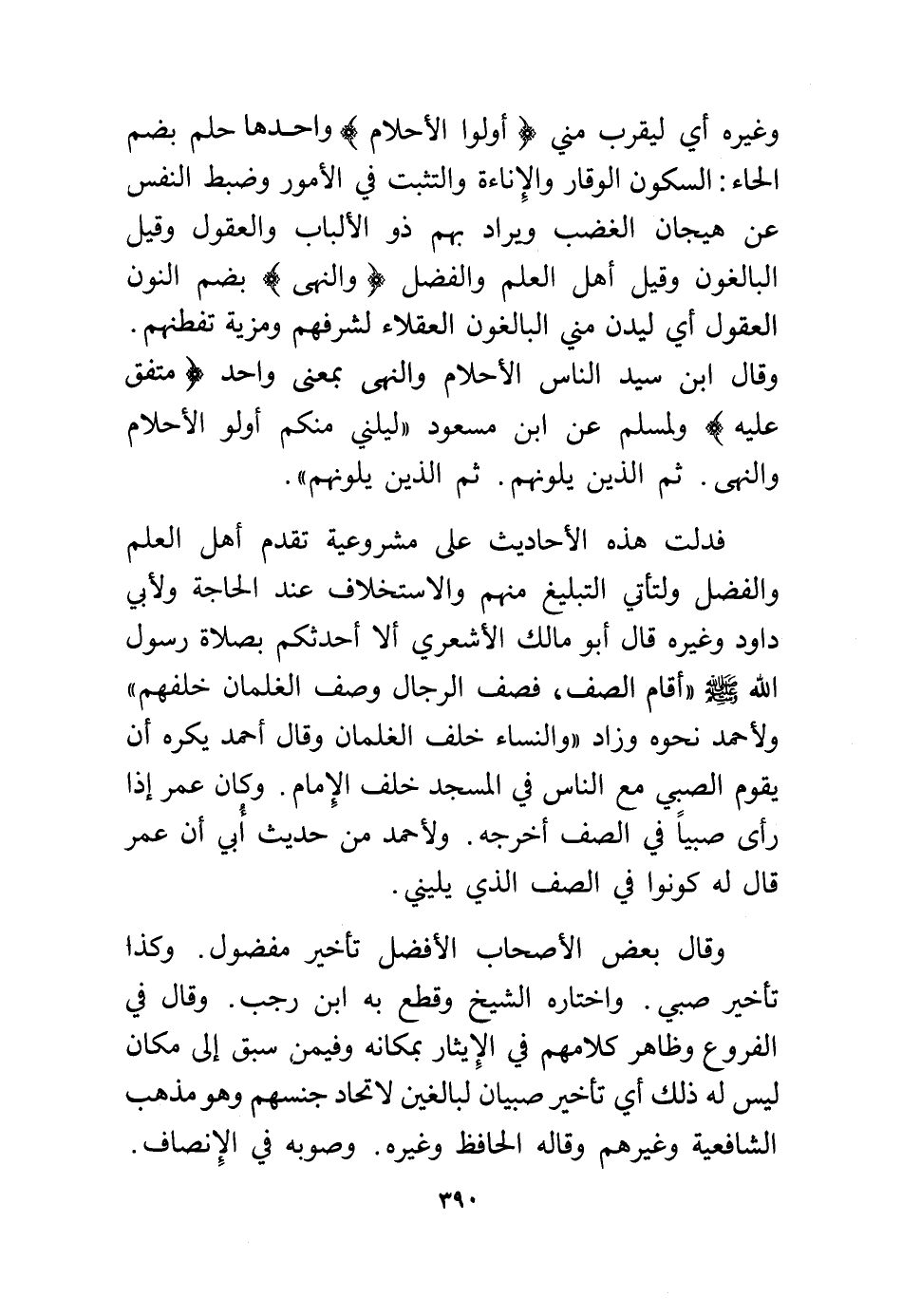 وغيره أي ليقرب مني ﴿ أولوا الأحلام ﴾ واحدها حلم بضم الحاء: السكون الوقار والإناءة والتثبت في الأمور وضبط النفس عن هيجان الغضب ويراد بهم ذو الألباب والعقول وقيل البالغون وقيل أهل العلم والفضل ﴿ والنهى ﴾ بضم النون العقول أي ليدن مني البالغون العقلاء لشرفهم ومزية تفطنهم. وقال ابن سيد الناس الأحلام والنهى بمعنى واحد ﴿ متفق عليه ﴾ ولمسلم عن ابن مسعود «ليلني منكم أولو الأحلام والنهى. ثم الذين يلونهم. ثم الذين يلونهم».

فدلت هذه الأحاديث على مشروعية تقدم أهل العلم والفضل ولتأتي التبليغ منهم والاستخلاف عند الحاجة ولأبي داود وغيره قال أبو مالك الأشعري ألا أحدثكم بصلاة رسول الله ﷺ «أقام الصف، فصف الرجال وصف الغلمان خلفهم» ولأحمد نحوه وزاد «والنساء خلف الغلمان وقال أحمد يكره أن يقوم الصبي مع الناس في المسجد خلف الإمام. وكان عمر إذا رأى صبياً في الصف أخرجه. ولأحمد من حديث أُبي أن عمر قال له كونوا في الصف الذي يليني.

وقال بعض الأصحاب الأفضل تأخير مفضول. وكذا تأخير صبي. واختاره الشيخ وقطع به ابن رجب. وقال في الفروع وظاهر كلامهم في الإيثار بمكانه وفيمن سبق إلى مكان ليس له ذلك أي تأخير صبيان لبالغين لاتحاد جنسهم وهو مذهب الشافعية وغيرهم وقاله الحافظ وغيره. وصوبه في الإنصاف.

٣٩٠